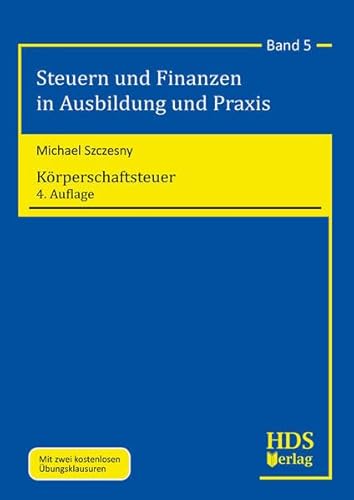 Band 5

Steuern und Finanzen in Ausbildung und Praxis

Michael Szczesny

Körperschaftsteuer
4. Auflage

Mit zwei kostenlosen Übungsklausuren

HDS Verlag